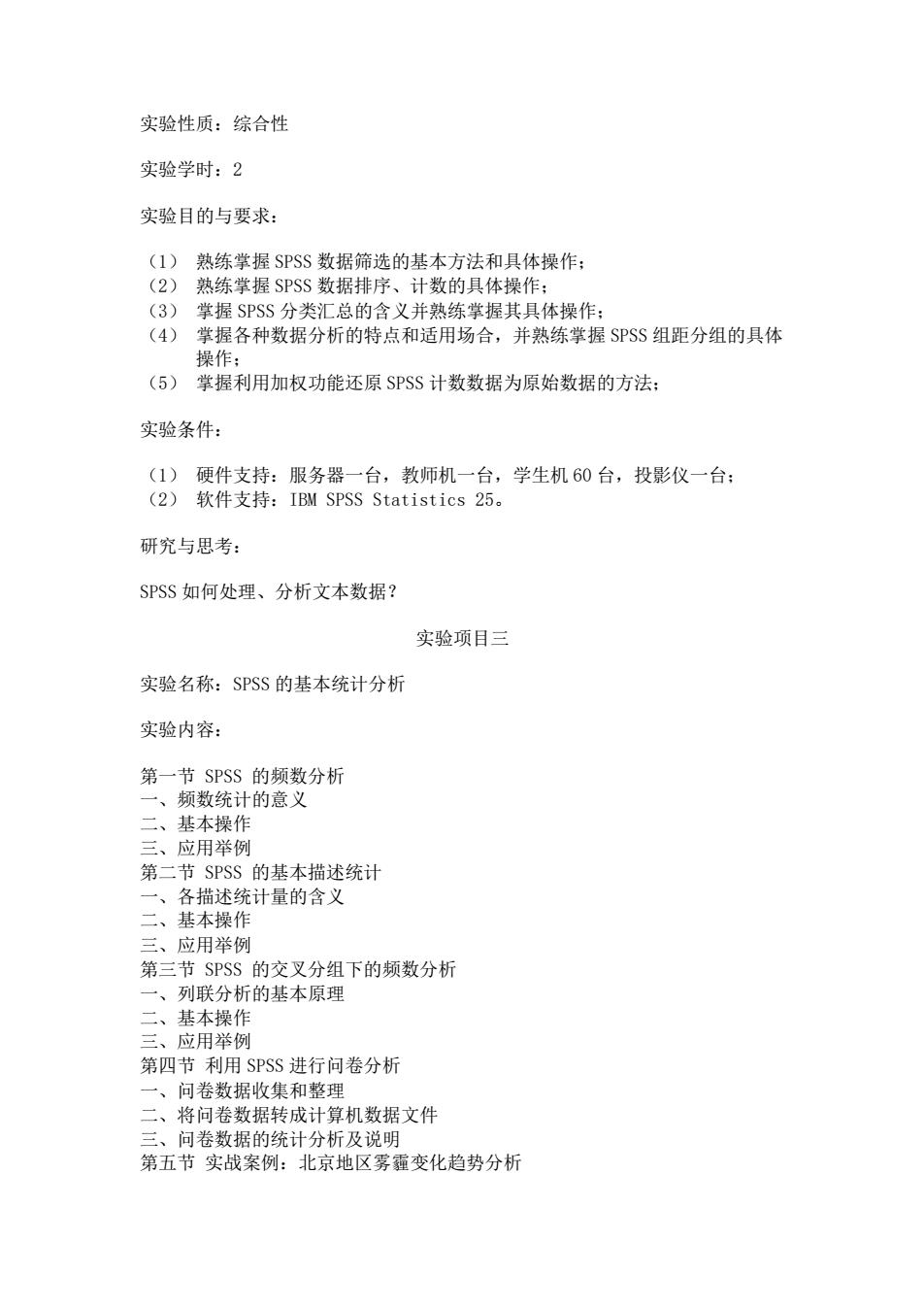 实验性质：综合性

实验学时：2

实验目的与要求：

（1） 熟练掌握 SPSS 数据筛选的基本方法和具体操作；
（2） 熟练掌握 SPSS 数据排序、计数的具体操作；
（3） 掌握 SPSS 分类汇总的含义并熟练掌握其具体操作；
（4） 掌握各种数据分析的特点和适用场合，并熟练掌握 SPSS 组距分组的具体操作；
（5） 掌握利用加权功能还原 SPSS 计数数据为原始数据的方法；

实验条件：

（1） 硬件支持：服务器一台，教师机一台，学生机 60 台，投影仪一台；
（2） 软件支持：IBM SPSS Statistics 25。

研究与思考：

SPSS 如何处理、分析文本数据？

实验项目三

实验名称：SPSS 的基本统计分析

实验内容：

第一节 SPSS 的频数分析
一、频数统计的意义
二、基本操作
三、应用举例
第二节 SPSS 的基本描述统计
一、各描述统计量的含义
二、基本操作
三、应用举例
第三节 SPSS 的交叉分组下的频数分析
一、列联分析的基本原理
二、基本操作
三、应用举例
第四节 利用 SPSS 进行问卷分析
一、问卷数据收集和整理
二、将问卷数据转成计算机数据文件
三、问卷数据的统计分析及说明
第五节 实战案例：北京地区雾霾变化趋势分析